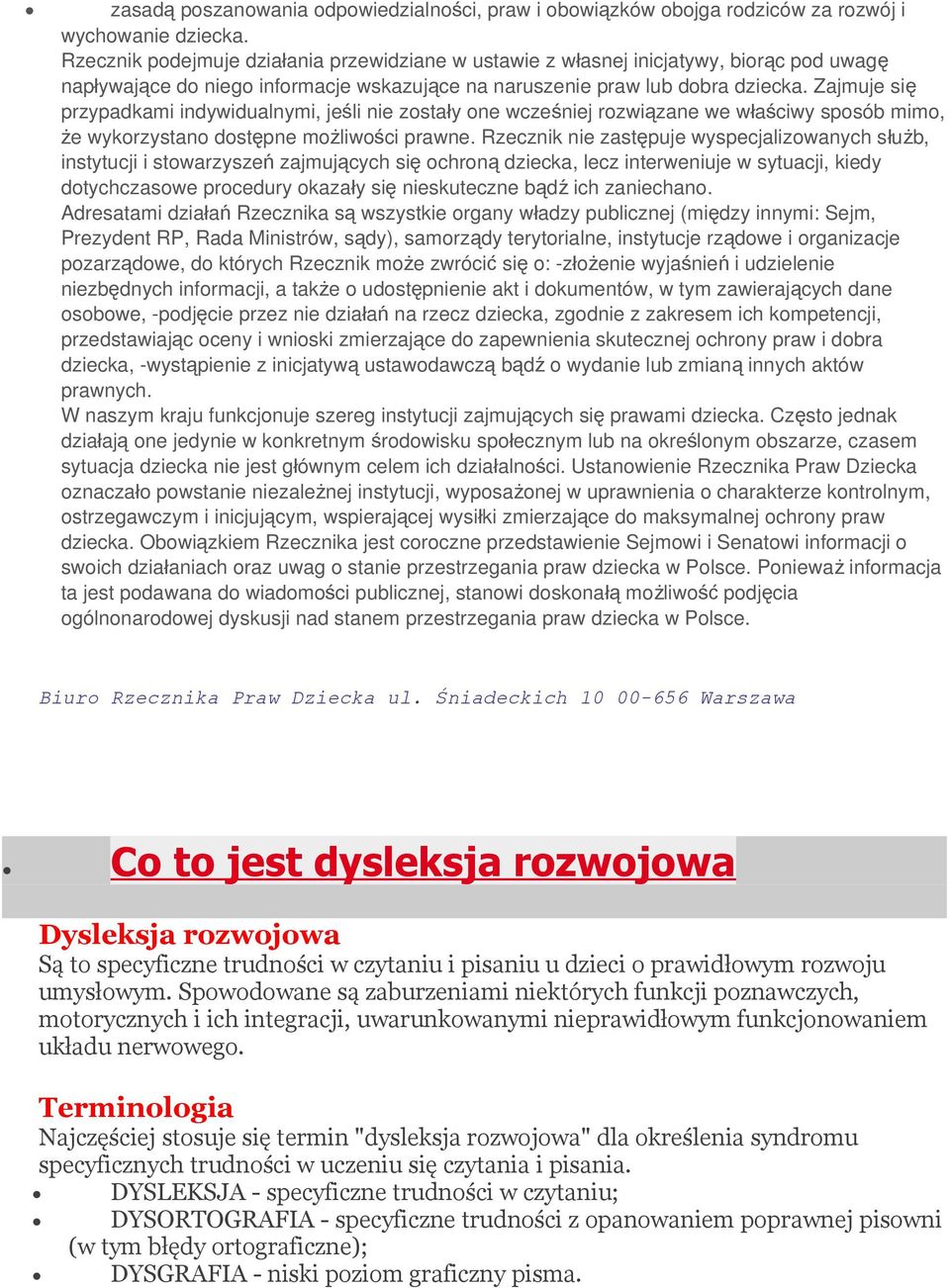 • zasadą poszanowania odpowiedzialności, praw i obowiązków obojga rodziców za rozwój i wychowanie dziecka.
Rzecznik podejmuje działania przewidziane w ustawie z własnej inicjatywy, biorąc pod uwagę napływające do niego informacje wskazujące na naruszenie praw lub dobra dziecka. Zajmuje się przypadkami indywidualnymi, jeśli nie zostały one wcześniej rozwiązane we właściwy sposób mimo, że wykorzystano dostępne możliwości prawne. Rzecznik nie zastępuje wyspecjalizowanych służb, instytucji i stowarzyszeń zajmujących się ochroną dziecka, lecz interweniuje w sytuacji, kiedy dotychczasowe procedury okazały się nieskuteczne bądź ich zaniechano.
Adresatami działań Rzecznika są wszystkie organy władzy publicznej (między innymi: Sejm, Prezydent RP, Rada Ministrów, sądy), samorządy terytorialne, instytucje rządowe i organizacje pozarządowe, do których Rzecznik może zwrócić się o: -złożenie wyjaśnień i udzielenie niezbędnych informacji, a także o udostępnienie akt i dokumentów, w tym zawierających dane osobowe, -podjęcie przez nie działań na rzecz dziecka, zgodnie z zakresem ich kompetencji, przedstawiając oceny i wnioski zmierzające do zapewnienia skutecznej ochrony praw i dobra dziecka, -wystąpienie z inicjatywą ustawodawczą bądź o wydanie lub zmianą innych aktów prawnych.
W naszym kraju funkcjonuje szereg instytucji zajmujących się prawami dziecka. Często jednak działają one jedynie w konkretnym środowisku społecznym lub na określonym obszarze, czasem sytuacja dziecka nie jest głównym celem ich działalności. Ustanowienie Rzecznika Praw Dziecka oznaczało powstanie niezależnej instytucji, wyposażonej w uprawnienia o charakterze kontrolnym, ostrzegawczym i inicjującym, wspierającej wysiłki zmierzające do maksymalnej ochrony praw dziecka. Obowiązkiem Rzecznika jest coroczne przedstawienie Sejmowi i Senatowi informacji o swoich działaniach oraz uwag o stanie przestrzegania praw dziecka w Polsce. Ponieważ informacja ta jest podawana do wiadomości publicznej, stanowi doskonałą możliwość podjęcia ogólnonarodowej dyskusji nad stanem przestrzegania praw dziecka w Polsce.

Biuro Rzecznika Praw Dziecka ul. Śniadeckich 10 00-656 Warszawa

• Co to jest dysleksja rozwojowa

Dysleksja rozwojowa
Są to specyficzne trudności w czytaniu i pisaniu u dzieci o prawidłowym rozwoju umysłowym. Spowodowane są zaburzeniami niektórych funkcji poznawczych, motorycznych i ich integracji, uwarunkowanymi nieprawidłowym funkcjonowaniem układu nerwowego.

Terminologia
Najczęściej stosuje się termin "dysleksja rozwojowa" dla określenia syndromu specyficznych trudności w uczeniu się czytania i pisania.
• DYSLEKSJA - specyficzne trudności w czytaniu;
• DYSORTOGRAFIA - specyficzne trudności z opanowaniem poprawnej pisowni (w tym błędy ortograficzne);
• DYSGRAFIA - niski poziom graficzny pisma.